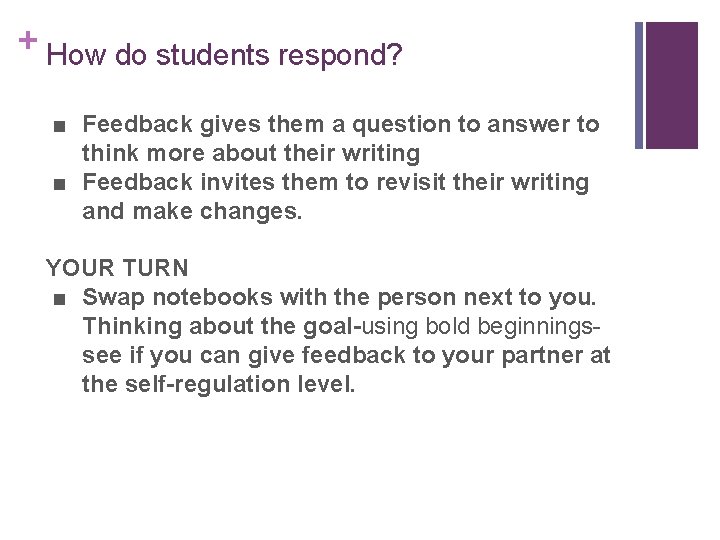 + How do students respond?

■ Feedback gives them a question to answer to think more about their writing
■ Feedback invites them to revisit their writing and make changes.

YOUR TURN
■ Swap notebooks with the person next to you. Thinking about the goal-using bold beginnings- see if you can give feedback to your partner at the self-regulation level.